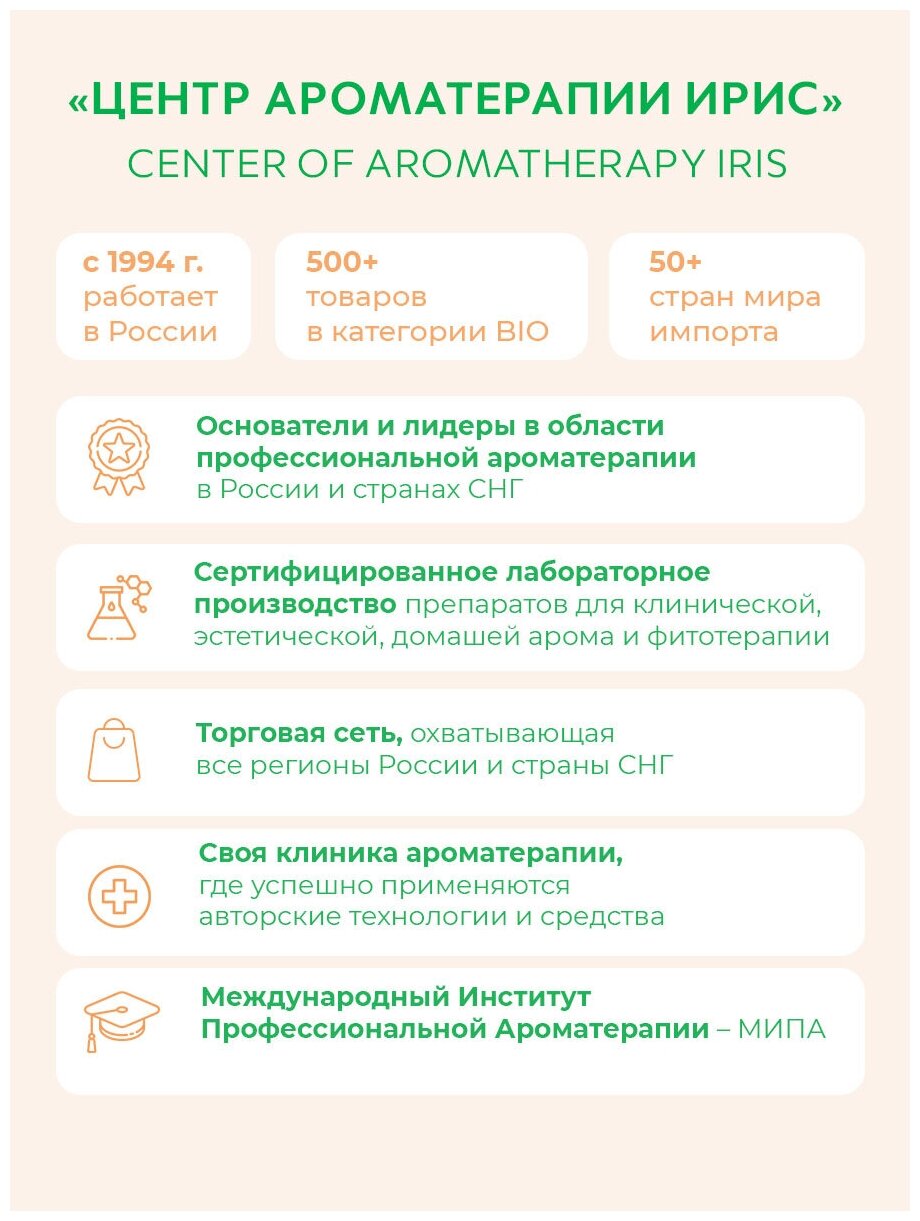 «ЦЕНТР АРОМАТЕРАПИИ ИРИС»
CENTER OF AROMATHERAPY IRIS

с 1994 г.
работает
в России

500+
товаров
в категории BIO

50+
стран мира
импорта

Основатели и лидеры в области профессиональной ароматерапии в России и странах СНГ

Сертифицированное лабораторное производство препаратов для клинической, эстетической, домашей арома и фитотерапии

Торговая сеть, охватывающая все регионы России и страны СНГ

Своя клиника ароматерапии, где успешно применяются авторские технологии и средства

Международный Институт Профессиональной Ароматерапии – МИПА